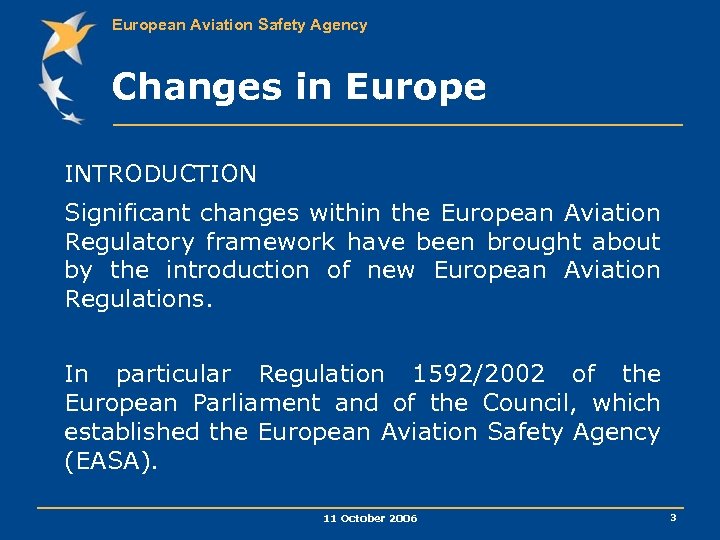 European Aviation Safety Agency

Changes in Europe

INTRODUCTION

Significant changes within the European Aviation Regulatory framework have been brought about by the introduction of new European Aviation Regulations.

In particular Regulation 1592/2002 of the European Parliament and of the Council, which established the European Aviation Safety Agency (EASA).

11 October 2006

3